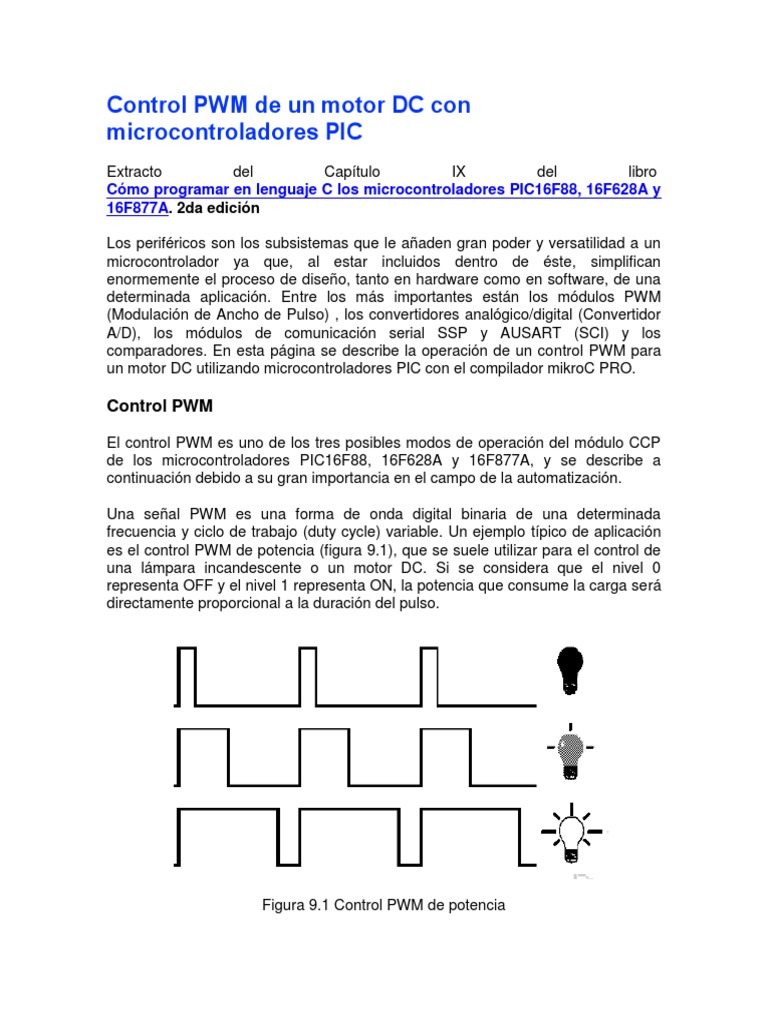 Control PWM de un motor DC con microcontroladores PIC

Extracto del Capítulo IX del libro Cómo programar en lenguaje C los microcontroladores PIC16F88, 16F628A y 16F877A. 2da edición

Los periféricos son los subsistemas que le añaden gran poder y versatilidad a un microcontrolador ya que, al estar incluidos dentro de éste, simplifican enormemente el proceso de diseño, tanto en hardware como en software, de una determinada aplicación. Entre los más importantes están los módulos PWM (Modulación de Ancho de Pulso) , los convertidores analógico/digital (Convertidor A/D), los módulos de comunicación serial SSP y AUSART (SCI) y los comparadores. En esta página se describe la operación de un control PWM para un motor DC utilizando microcontroladores PIC con el compilador mikroC PRO.

Control PWM

El control PWM es uno de los tres posibles modos de operación del módulo CCP de los microcontroladores PIC16F88, 16F628A y 16F877A, y se describe a continuación debido a su gran importancia en el campo de la automatización.

Una señal PWM es una forma de onda digital binaria de una determinada frecuencia y ciclo de trabajo (duty cycle) variable. Un ejemplo típico de aplicación es el control PWM de potencia (figura 9.1), que se suele utilizar para el control de una lámpara incandescente o un motor DC. Si se considera que el nivel 0 representa OFF y el nivel 1 representa ON, la potencia que consume la carga será directamente proporcional a la duración del pulso.

Figura 9.1 Control PWM de potencia